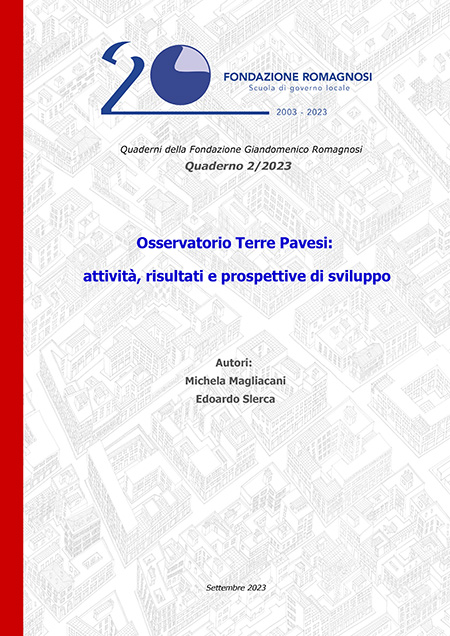 20

FONDAZIONE ROMAGNOSI
Scuola di governo locale

2003 - 2023

Quaderni della Fondazione Giandomenico Romagnosi
Quaderno 2/2023

Osservatorio Terre Pavesi:

attività, risultati e prospettive di sviluppo

Autori:
Michela Magliacani
Edoardo Slerca

Settembre 2023